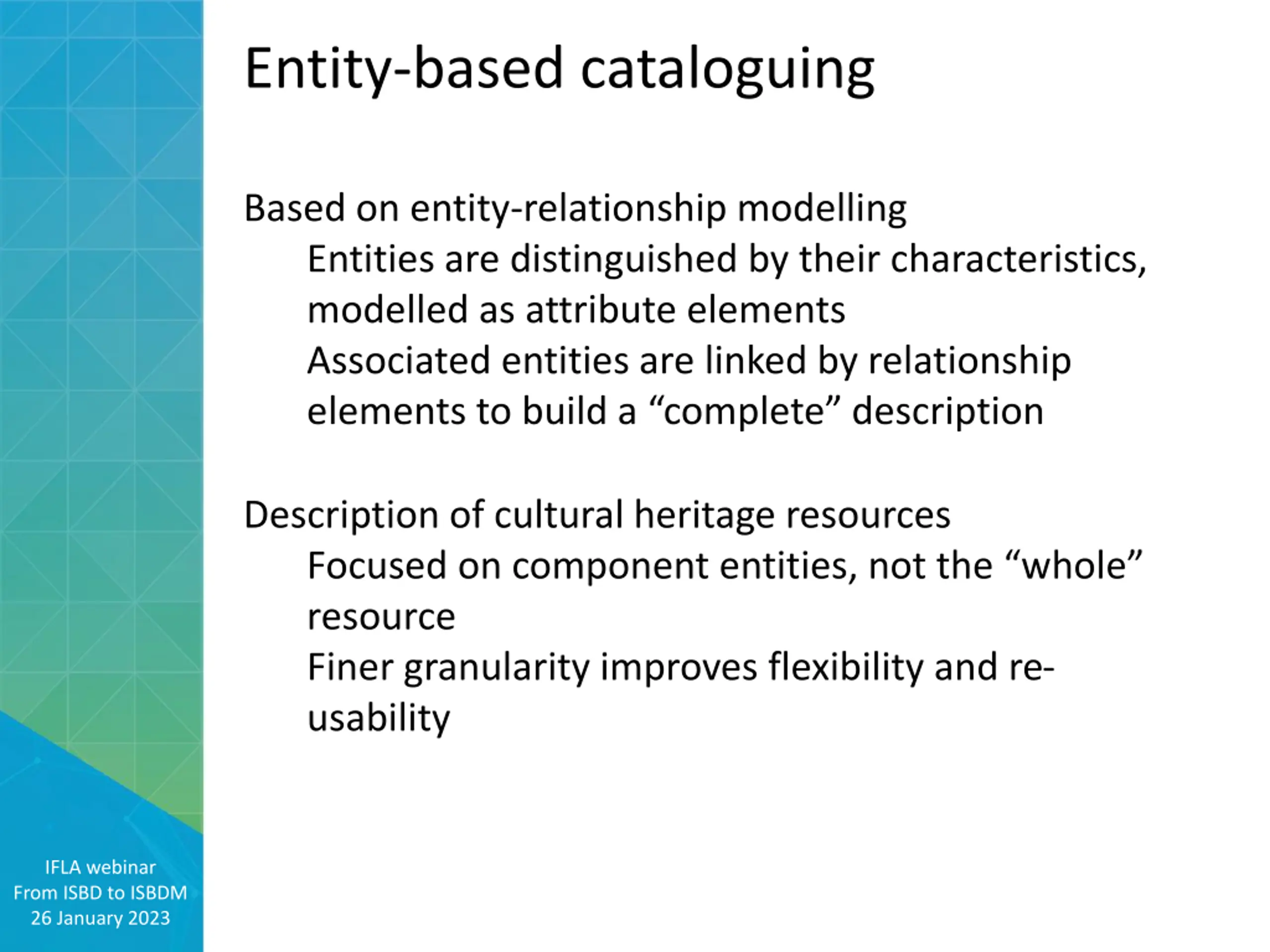 Entity-based cataloguing

Based on entity-relationship modelling

Entities are distinguished by their characteristics, modelled as attribute elements

Associated entities are linked by relationship elements to build a “complete” description

Description of cultural heritage resources

Focused on component entities, not the “whole” resource

Finer granularity improves flexibility and re-usability

IFLA webinar
From ISBD to ISBDM
26 January 2023